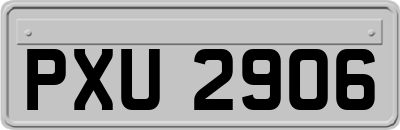 PXU 2906